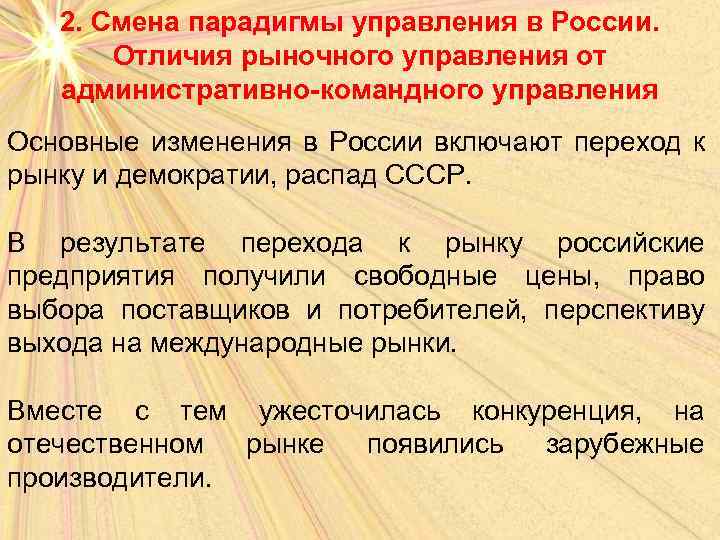 2. Смена парадигмы управления в России. Отличия рыночного управления от административно-командного управления

Основные изменения в России включают переход к рынку и демократии, распад СССР.

В результате перехода к рынку российские предприятия получили свободные цены, право выбора поставщиков и потребителей, перспективу выхода на международные рынки.

Вместе с тем ужесточилась конкуренция, на отечественном рынке появились зарубежные производители.